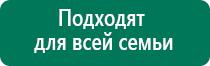 Подходят
для всей семьи